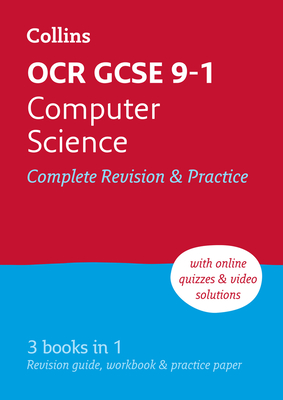 Collins

OCR GCSE 9-1
Computer Science
Complete Revision & Practice

with online quizzes & video solutions

3 books in 1
Revision guide, workbook & practice paper